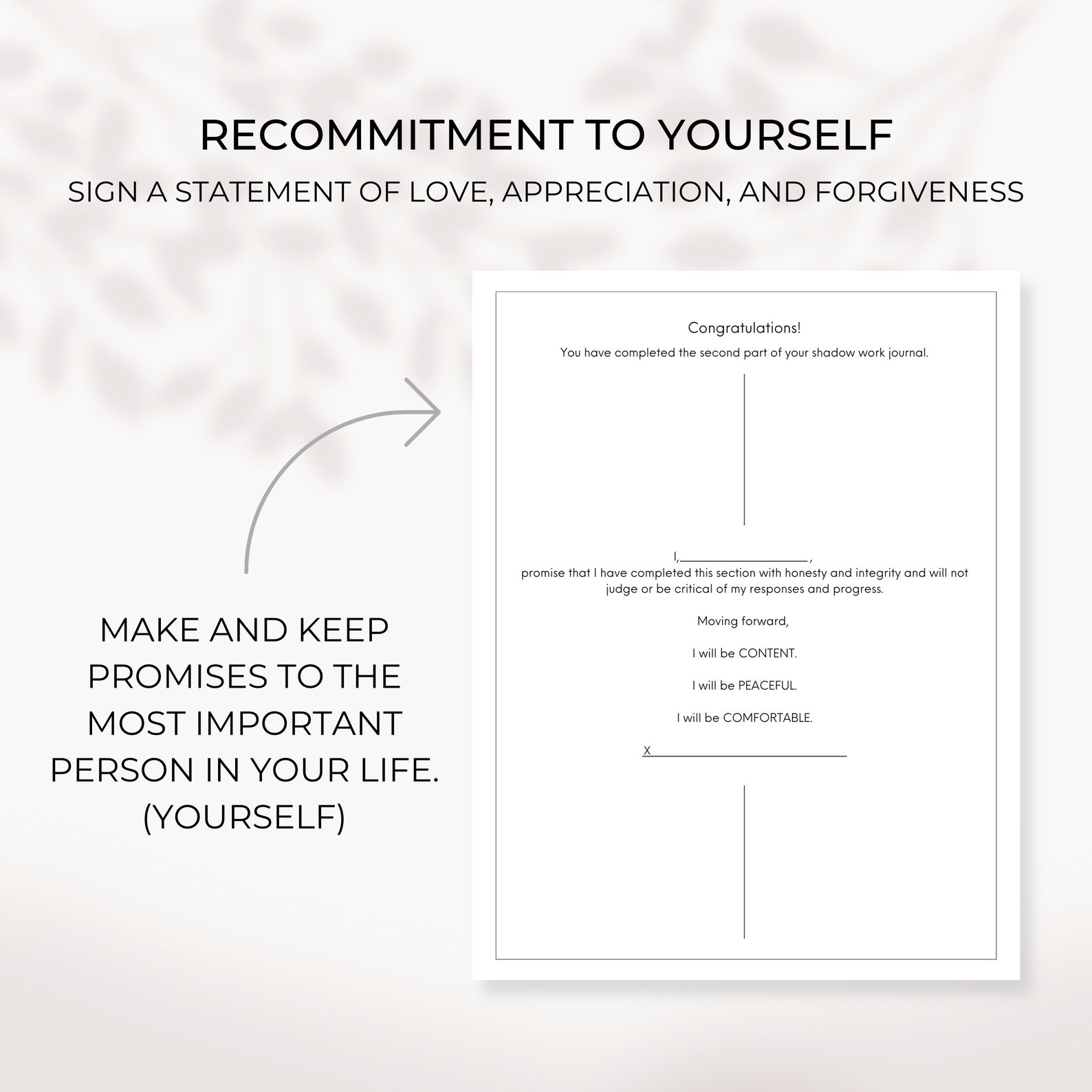 RECOMMITMENT TO YOURSELF

SIGN A STATEMENT OF LOVE, APPRECIATION, AND FORGIVENESS

MAKE AND KEEP PROMISES TO THE MOST IMPORTANT PERSON IN YOUR LIFE. (YOURSELF)

Congratulations!

You have completed the second part of your shadow work journal.

I,____________________,

promise that I have completed this section with honesty and integrity and will not judge or be critical of my responses and progress.

Moving forward,

I will be CONTENT.

I will be PEACEFUL.

I will be COMFORTABLE.

X______________________________